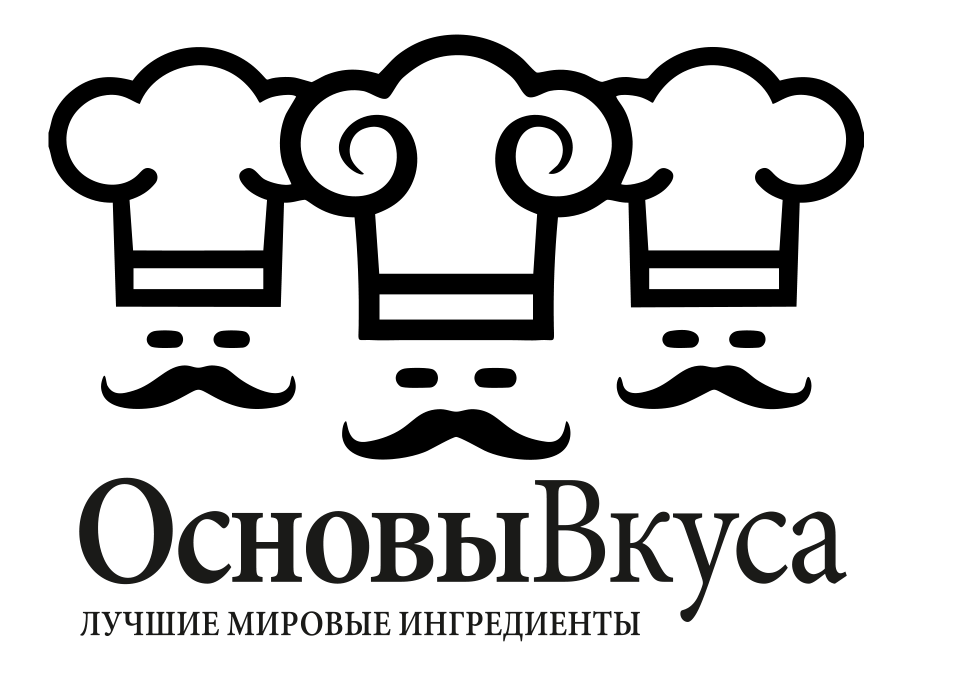 ОсновыВкуса
ЛУЧШИЕ МИРОВЫЕ ИНГРЕДИЕНТЫ